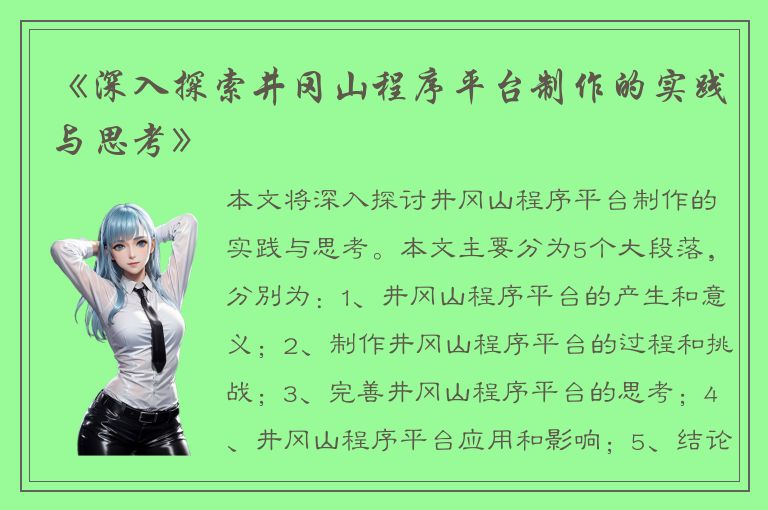 《深入探索井冈山程序平台制作的实践与思考》

本文将深入探讨井冈山程序平台制作的实践与思考。本文主要分为5个大段落，分别为：1、井冈山程序平台的产生和意义；2、制作井冈山程序平台的过程和挑战；3、完善井冈山程序平台的思考；4、井冈山程序平台应用和影响；5、结论